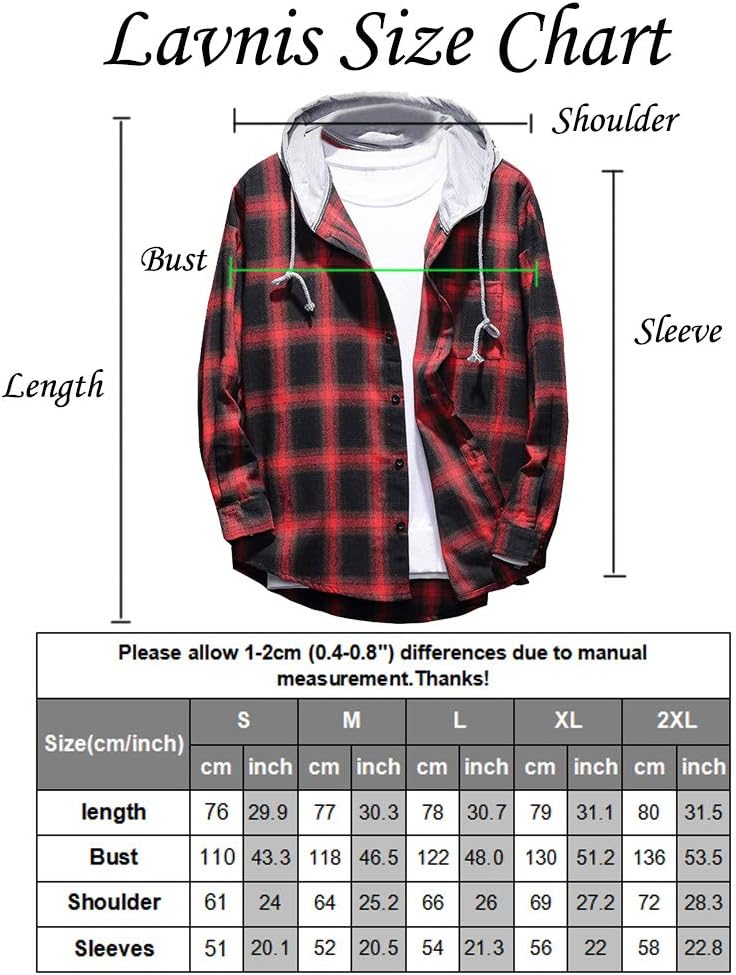 Lavnis Size Chart

Shoulder

Bust

Sleeve

Length

Please allow 1-2cm (0.4-0.8") differences due to manual measurement.Thanks!

| Size(cm/inch) | S | | M | | L | | XL | | 2XL | |
|---|---|---|---|---|---|---|---|---|---|---|
| | cm | inch | cm | inch | cm | inch | cm | inch | cm | inch |
| length | 76 | 29.9 | 77 | 30.3 | 78 | 30.7 | 79 | 31.1 | 80 | 31.5 |
| Bust | 110 | 43.3 | 118 | 46.5 | 122 | 48.0 | 130 | 51.2 | 136 | 53.5 |
| Shoulder | 61 | 24 | 64 | 25.2 | 66 | 26 | 69 | 27.2 | 72 | 28.3 |
| Sleeves | 51 | 20.1 | 52 | 20.5 | 54 | 21.3 | 56 | 22 | 58 | 22.8 |